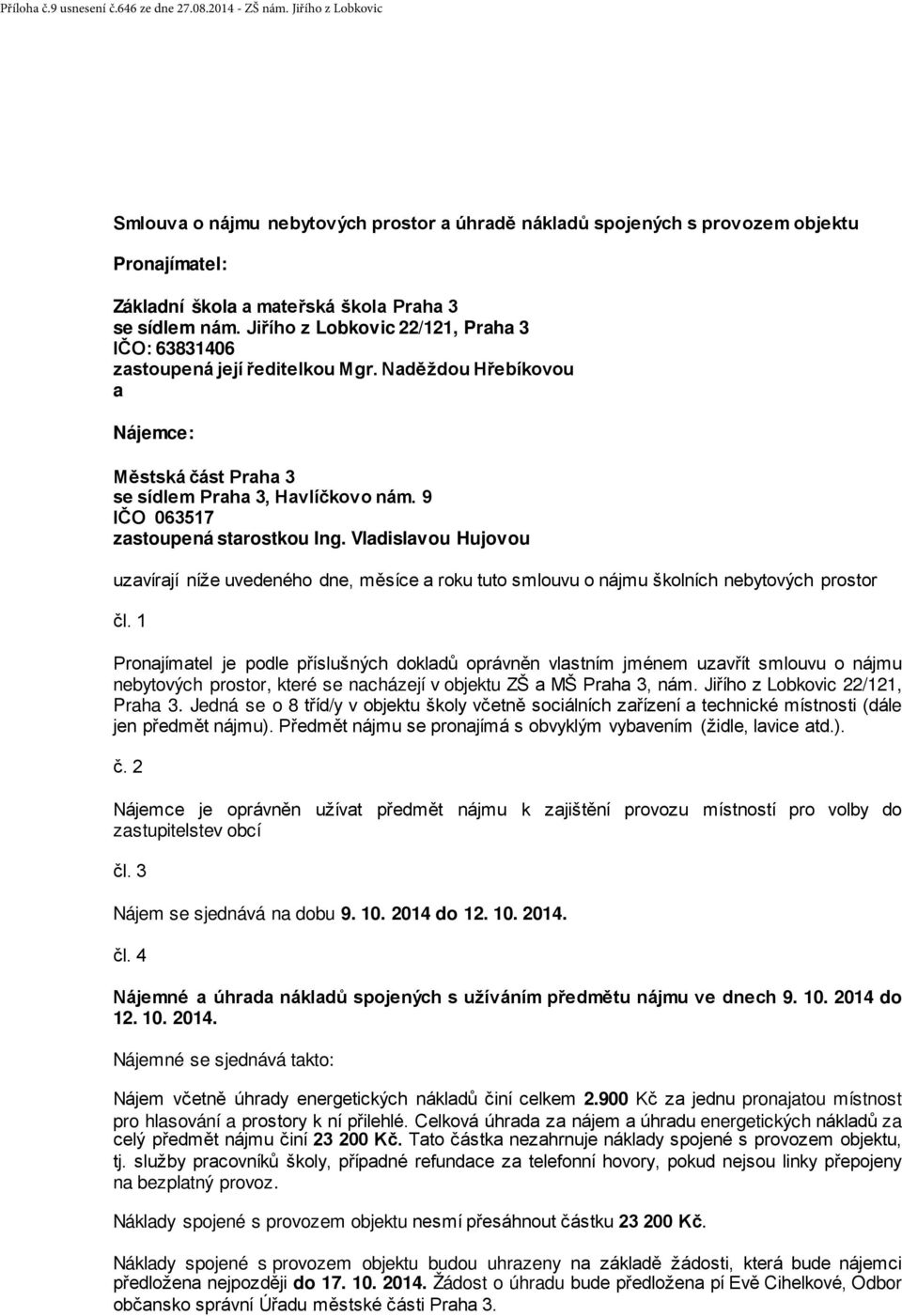 Příloha č.9 usnesení č.646 ze dne 27.08.2014 - ZŠ nám. Jiřího z Lobkovic

Smlouva o nájmu nebytových prostor a úhradě nákladů spojených s provozem objektu

Pronajímatel:

Základní škola a mateřská škola Praha 3
se sídlem nám. Jiřího z Lobkovic 22/121, Praha 3
IČO: 63831406
zastoupená její ředitelkou Mgr. Naděždou Hřebíkovou
a

Nájemce:

Městská část Praha 3
se sídlem Praha 3, Havlíčkovo nám. 9
IČO 063517
zastoupená starostkou Ing. Vladislavou Hujovou

uzavírají níže uvedeného dne, měsíce a roku tuto smlouvu o nájmu školních nebytových prostor

čl. 1

Pronajímatel je podle příslušných dokladů oprávněn vlastním jménem uzavřít smlouvu o nájmu nebytových prostor, které se nacházejí v objektu ZŠ a MŠ Praha 3, nám. Jiřího z Lobkovic 22/121, Praha 3. Jedná se o 8 tříd/y v objektu školy včetně sociálních zařízení a technické místnosti (dále jen předmět nájmu). Předmět nájmu se pronajímá s obvyklým vybavením (židle, lavice atd.).

č. 2

Nájemce je oprávněn užívat předmět nájmu k zajištění provozu místností pro volby do zastupitelstev obcí

čl. 3

Nájem se sjednává na dobu 9. 10. 2014 do 12. 10. 2014.

čl. 4

Nájemné a úhrada nákladů spojených s užíváním předmětu nájmu ve dnech 9. 10. 2014 do 12. 10. 2014.

Nájemné se sjednává takto:

Nájem včetně úhrady energetických nákladů činí celkem 2.900 Kč za jednu pronajatou místnost pro hlasování a prostory k ní přilehlé. Celková úhrada za nájem a úhradu energetických nákladů za celý předmět nájmu činí 23 200 Kč. Tato částka nezahrnuje náklady spojené s provozem objektu, tj. služby pracovníků školy, případné refundace za telefonní hovory, pokud nejsou linky přepojeny na bezplatný provoz.

Náklady spojené s provozem objektu nesmí přesáhnout částku 23 200 Kč.

Náklady spojené s provozem objektu budou uhrazeny na základě žádosti, která bude nájemci předložena nejpozději do 17. 10. 2014. Žádost o úhradu bude předložena pí Evě Cihelkové, Odbor občansko správní Úřadu městské části Praha 3.